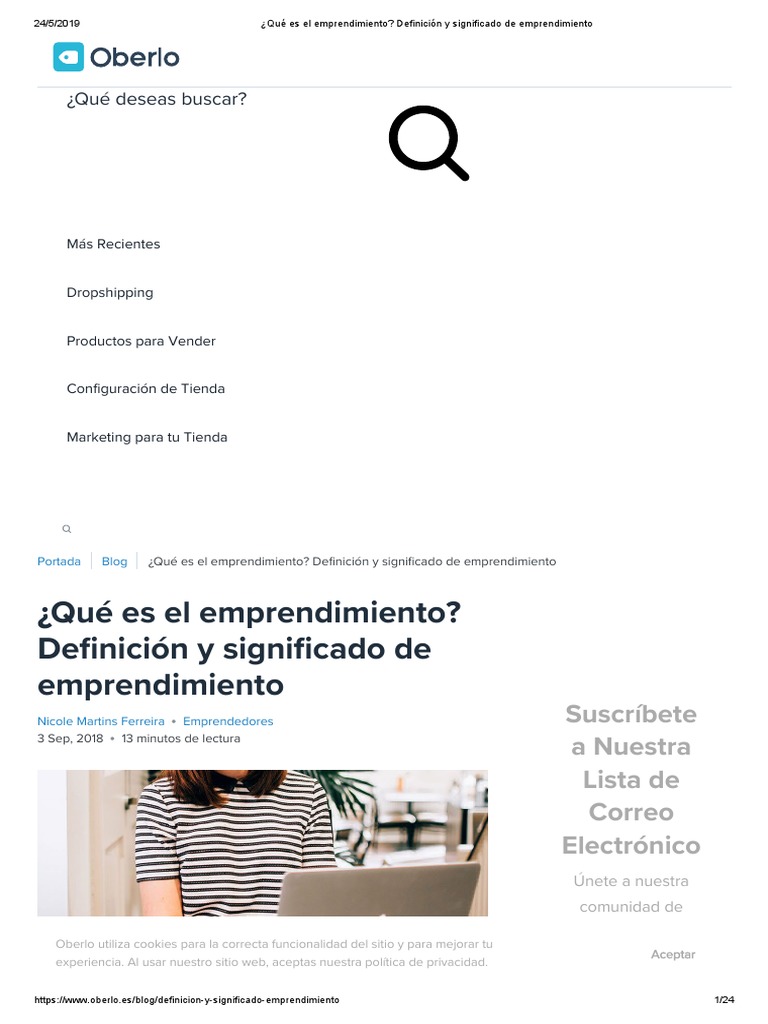 24/5/2019 ¿Qué es el emprendimiento? Definición y significado de emprendimiento

Oberlo

¿Qué deseas buscar?

Más Recientes

Dropshipping

Productos para Vender

Configuración de Tienda

Marketing para tu Tienda

Portada | Blog | ¿Qué es el emprendimiento? Definición y significado de emprendimiento

¿Qué es el emprendimiento? Definición y significado de emprendimiento

Nicole Martins Ferreira • Emprendedores
3 Sep, 2018 • 13 minutos de lectura

Suscríbete a Nuestra Lista de Correo Electrónico

Únete a nuestra comunidad de

Oberlo utiliza cookies para la correcta funcionalidad del sitio y para mejorar tu experiencia. Al usar nuestro sitio web, aceptas nuestra política de privacidad.

Aceptar

https://www.oberlo.es/blog/definicion-y-significado-emprendimiento 1/24